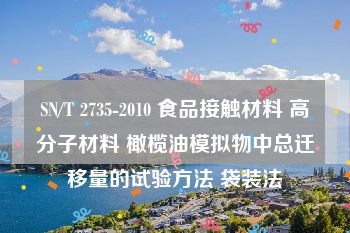 SN/T 2735-2010 食品接触材料 高分子材料 橄榄油模拟物中总迁移量的试验方法 袋装法